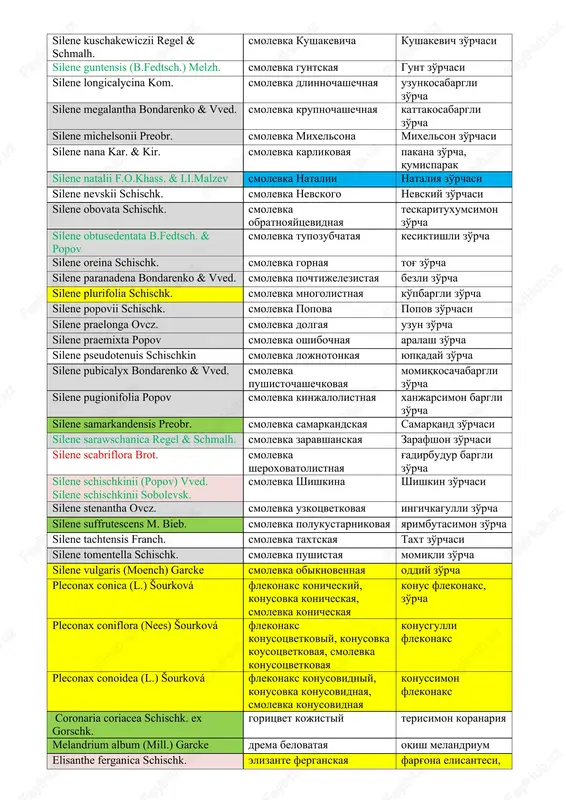 | | | |
|---|---|---|
| Silene kuschakewiczii Regel & Schmalh. | смолевка Кушакевича | Кушакевич зўрчаси |
| Silene guntensis (B.Fedtsch.) Melzh. | смолевка гунтская | Гунт зўрчаси |
| Silene longicalycina Kom. | смолевка длинночашечная | узункосабаргли зўрча |
| Silene megalantha Bondarenko & Vved. | смолевка крупночашечная | каттакосабаргли зўрча |
| Silene michelsonii Preobr. | смолевка Михельсона | Михельсон зўрчаси |
| Silene nana Kar. & Kir. | смолевка карликовая | пакана зўрча, қумиспарак |
| Silene natalii F.O.Khass. & I.I.Malzev | смолевка Наталии | Наталия зўрчаси |
| Silene nevskii Schischk. | смолевка Невского | Невский зўрчаси |
| Silene obovata Schischk. | смолевка обратнояйцевидная | тескаритухумсимон зўрча |
| Silene obtusedentata B.Fedtsch. & Popov | смолевка тупозубчатая | кесиктишли зўрча |
| Silene oreina Schischk. | смолевка горная | тоғ зўрча |
| Silene paranadena Bondarenko & Vved. | смолевка почтижелезистая | безли зўрча |
| Silene plurifolia Schischk. | смолевка многолистная | кўпбаргли зўрча |
| Silene popovii Schischk. | смолевка Попова | Попов зўрчаси |
| Silene praelonga Ovcz. | смолевка долгая | узун зўрча |
| Silene praemixta Popov | смолевка ошибочная | аралаш зўрча |
| Silene pseudotenuis Schischkin | смолевка ложнотонкая | юпқадай зўрча |
| Silene pubicalyx Bondarenko & Vved. | смолевка пушисточашечковая | момиққосачабаргли зўрча |
| Silene pugionifolia Popov | смолевка кинжалолистная | ханжарсимон баргли зўрча |
| Silene samarkandensis Preobr. | смолевка самаркандская | Самарқанд зўрчаси |
| Silene sarawschanica Regel & Schmalh. | смолевка заравшанская | Зарафшон зўрчаси |
| Silene scabriflora Brot. | смолевка шероховатолистная | ғадирбудур баргли зўрча |
| Silene schischkinii (Popov) Vved. Silene schischkinii Sobolevsk. | смолевка Шишкина | Шишкин зўрчаси |
| Silene stenantha Ovcz. | смолевка узкоцветковая | ингичкагулли зўрча |
| Silene suffrutescens M. Bieb. | смолевка полукустарниковая | яримбутасимон зўрча |
| Silene tachtensis Franch. | смолевка тахтская | Тахт зўрчаси |
| Silene tomentella Schischk. | смолевка пушистая | момикли зўрча |
| Silene vulgaris (Moench) Garcke | смолевка обыкновенная | оддий зўрча |
| Pleconax conica (L.) Šourková | флеконакс конический, конусовка коническая, смолевка коническая | конус флеконакс, зўрча |
| Pleconax coniflora (Nees) Šourková | флеконакс конусоцветковый, конусовка коусоцветковая, смолевка конусоцветковая | конусгулли флеконакс |
| Pleconax conoidea (L.) Šourková | флеконакс конусовидный, конусовка конусовидная, смолевка конусовидная | конуссимон флеконакс |
| Coronaria coriacea Schischk. ex Gorschk. | горицвет кожистый | терисимон коранария |
| Melandrium album (Mill.) Garcke | дрема беловатая | оқиш меландриум |
| Elisanthe ferganica Schischk. | элизанте ферганская | фарғона елисантеси, |